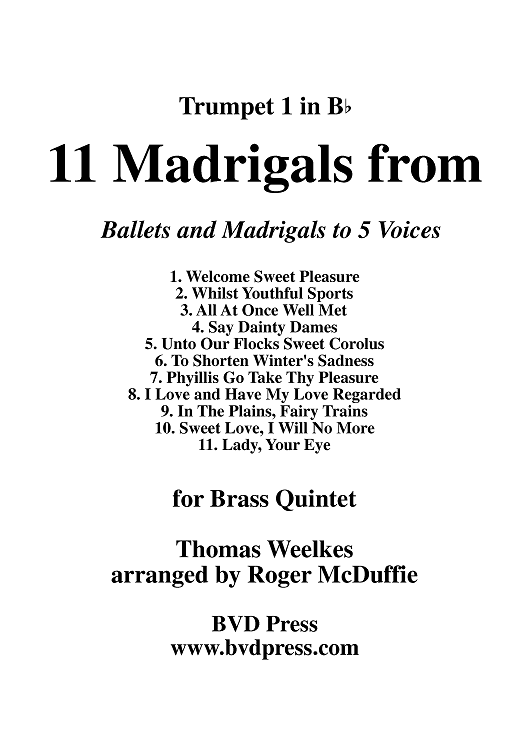 Trumpet 1 in B♭

11 Madrigals from

Ballets and Madrigals to 5 Voices

1. Welcome Sweet Pleasure
2. Whilst Youthful Sports
3. All At Once Well Met
4. Say Dainty Dames
5. Unto Our Flocks Sweet Corolus
6. To Shorten Winter's Sadness
7. Phyillis Go Take Thy Pleasure
8. I Love and Have My Love Regarded
9. In The Plains, Fairy Trains
10. Sweet Love, I Will No More
11. Lady, Your Eye

for Brass Quintet

Thomas Weelkes
arranged by Roger McDuffie

BVD Press
www.bvdpress.com